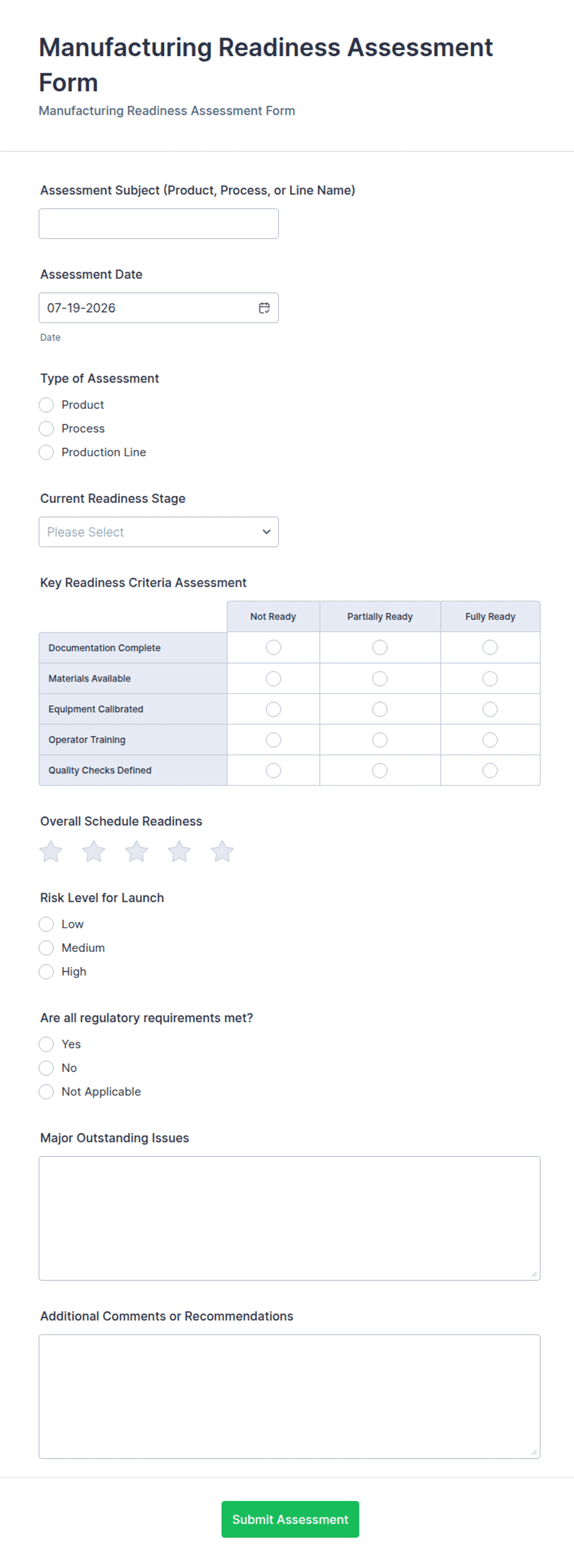 Manufacturing Readiness Assessment Form

Manufacturing Readiness Assessment Form

Assessment Subject (Product, Process, or Line Name)

Assessment Date

07-19-2026

Date

Type of Assessment

Product

Process

Production Line

Current Readiness Stage

Please Select

Key Readiness Criteria Assessment

| | Not Ready | Partially Ready | Fully Ready |
|---|---|---|---|
| Documentation Complete | | | |
| Materials Available | | | |
| Equipment Calibrated | | | |
| Operator Training | | | |
| Quality Checks Defined | | | |

Overall Schedule Readiness

Risk Level for Launch

Low

Medium

High

Are all regulatory requirements met?

Yes

No

Not Applicable

Major Outstanding Issues

Additional Comments or Recommendations

Submit Assessment